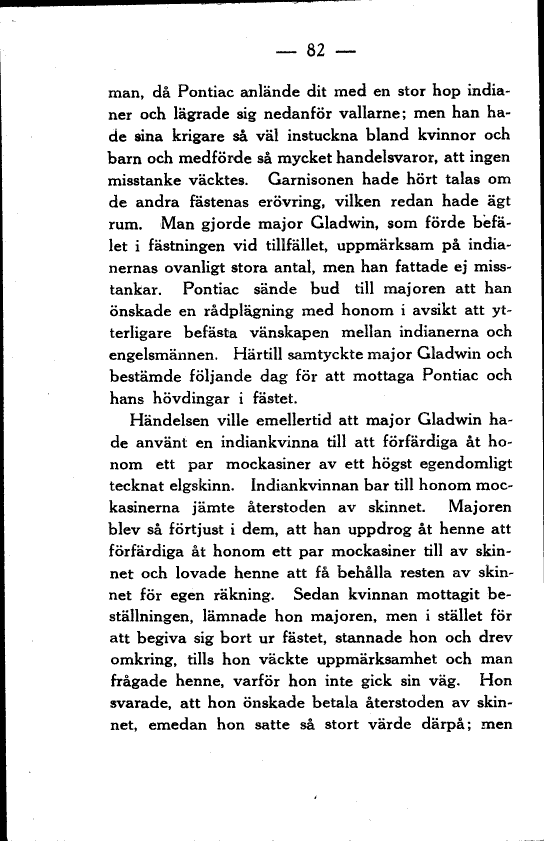 — 82 —

man, då Pontiac anlände dit med en stor hop indianer och lägrade sig nedanför vallarne; men han hade sina krigare så väl instuckna bland kvinnor och barn och medförde så mycket handelsvaror, att ingen misstanke väcktes. Garnisonen hade hört talas om de andra fästenas erövring, vilken redan hade ägt rum. Man gjorde major Gladwin, som förde befälet i fästningen vid tillfället, uppmärksam på indianernas ovanligt stora antal, men han fattade ej misstankar. Pontiac sände bud till majoren att han önskade en rådplägning med honom i avsikt att ytterligare befästa vänskapen mellan indianerna och engelsmännen. Härtill samtyckte major Gladwin och bestämde följande dag för att mottaga Pontiac och hans hövdingar i fästet.

Händelsen ville emellertid att major Gladwin hade använt en indiankvinna till att förfärdiga åt honom ett par mockasiner av ett högst egendomligt tecknat elgskinn. Indiankvinnan bar till honom mockasinerna jämte återstoden av skinnet. Majoren blev så förtjust i dem, att han uppdrog åt henne att förfärdiga åt honom ett par mockasiner till av skinnet och lovade henne att få behålla resten av skinnet för egen räkning. Sedan kvinnan mottagit beställningen, lämnade hon majoren, men i stället för att begiva sig bort ur fästet, stannade hon och drev omkring, tills hon väckte uppmärksamhet och man frågade henne, varför hon inte gick sin väg. Hon svarade, att hon önskade betala återstoden av skinnet, emedan hon satte så stort värde därpå; men